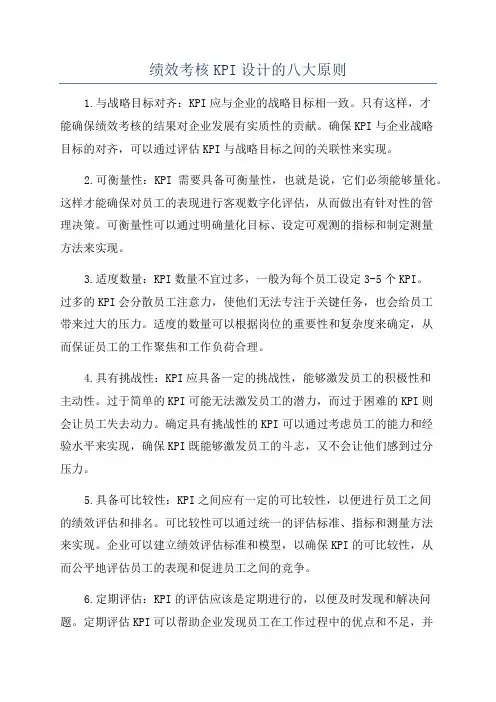 绩效考核KPI设计的八大原则

1.与战略目标对齐：KPI应与企业的战略目标相一致。只有这样，才能确保绩效考核的结果对企业发展有实质性的贡献。确保KPI与企业战略目标的对齐，可以通过评估KPI与战略目标之间的关联性来实现。

2.可衡量性：KPI 需要具备可衡量性，也就是说，它们必须能够量化。这样才能确保对员工的表现进行客观数字化评估，从而做出有针对性的管理决策。可衡量性可以通过明确量化目标、设定可观测的指标和制定测量方法来实现。

3.适度数量：KPI数量不宜过多，一般为每个员工设定3-5个KPI。过多的KPI会分散员工注意力，使他们无法专注于关键任务，也会给员工带来过大的压力。适度的数量可以根据岗位的重要性和复杂度来确定，从而保证员工的工作聚焦和工作负荷合理。

4.具有挑战性：KPI应具备一定的挑战性，能够激发员工的积极性和主动性。过于简单的KPI可能无法激发员工的潜力，而过于困难的KPI则会让员工失去动力。确定具有挑战性的KPI可以通过考虑员工的能力和经验水平来实现，确保KPI既能够激发员工的斗志，又不会让他们感到过分压力。

5.具备可比较性：KPI之间应有一定的可比较性，以便进行员工之间的绩效评估和排名。可比较性可以通过统一的评估标准、指标和测量方法来实现。企业可以建立绩效评估标准和模型，以确保KPI的可比较性，从而公平地评估员工的表现和促进员工之间的竞争。

6.定期评估：KPI的评估应该是定期进行的，以便及时发现和解决问题。定期评估KPI可以帮助企业发现员工在工作过程中的优点和不足，并